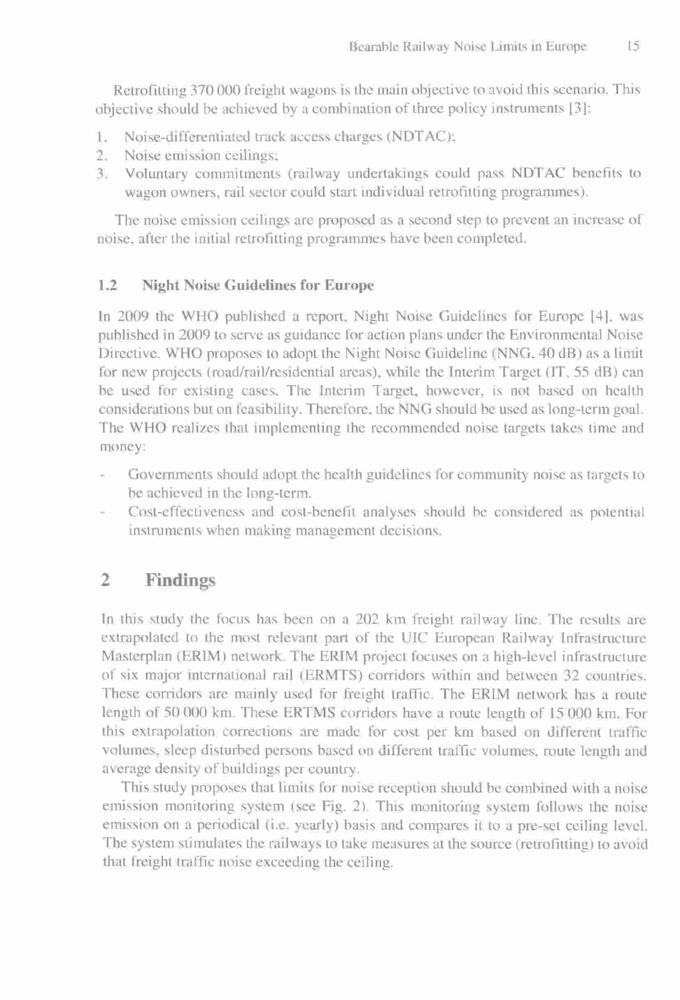 Bearable Railway Noise Limits in Europe 15

Retrofitting 370 000 freight wagons is the main objective to avoid this scenario. This objective should be achieved by a combination of three policy instruments [3]:

1. Noise-differentiated track access charges (NDTAC);
2. Noise emission ceilings;
3. Voluntary commitments (railway undertakings could pass NDTAC benefits to wagon owners, rail sector could start individual retrofitting programmes).

The noise emission ceilings are proposed as a second step to prevent an increase of noise, after the initial retrofitting programmes have been completed.

1.2 Night Noise Guidelines for Europe

In 2009 the WHO published a report, Night Noise Guidelines for Europe [4], was published in 2009 to serve as guidance for action plans under the Environmental Noise Directive. WHO proposes to adopt the Night Noise Guideline (NNG, 40 dB) as a limit for new projects (road/rail/residential areas), while the Interim Target (IT, 55 dB) can be used for existing cases. The Interim Target, however, is not based on health considerations but on feasibility. Therefore, the NNG should be used as long-term goal. The WHO realizes that implementing the recommended noise targets takes time and money:

- Governments should adopt the health guidelines for community noise as targets to be achieved in the long-term.
- Cost-effectiveness and cost-benefit analyses should be considered as potential instruments when making management decisions.

2 Findings

In this study the focus has been on a 202 km freight railway line. The results are extrapolated to the most relevant part of the UIC European Railway Infrastructure Masterplan (ERIM) network. The ERIM project focuses on a high-level infrastructure of six major international rail (ERMTS) corridors within and between 32 countries. These corridors are mainly used for freight traffic. The ERIM network has a route length of 50 000 km. These ERTMS corridors have a route length of 15 000 km. For this extrapolation corrections are made for cost per km based on different traffic volumes, sleep disturbed persons based on different traffic volumes, route length and average density of buildings per country.

This study proposes that limits for noise reception should be combined with a noise emission monitoring system (see Fig. 2). This monitoring system follows the noise emission on a periodical (i.e. yearly) basis and compares it to a pre-set ceiling level. The system stimulates the railways to take measures at the source (retrofitting) to avoid that freight traffic noise exceeding the ceiling.